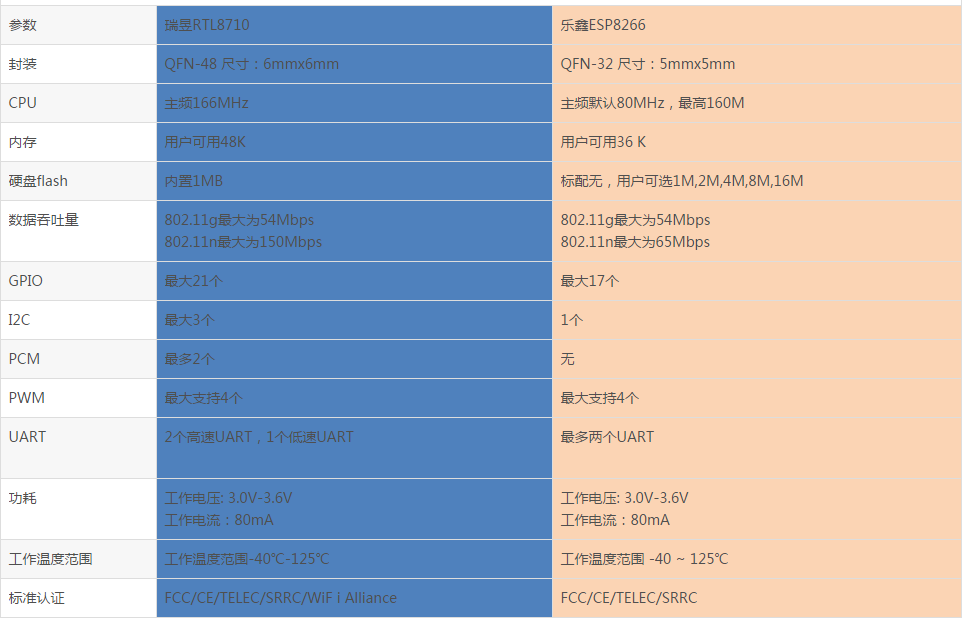 | 参数 | 瑞昱RTL8710 | 乐鑫ESP8266 |
|---|---|---|
| 封装 | QFN-48 尺寸：6mmx6mm | QFN-32 尺寸：5mmx5mm |
| CPU | 主频166MHz | 主频默认80MHz，最高160M |
| 内存 | 用户可用48K | 用户可用36 K |
| 硬盘flash | 内置1MB | 标配无，用户可选1M,2M,4M,8M,16M |
| 数据吞吐量 | 802.11g最大为54Mbps 802.11n最大为150Mbps | 802.11g最大为54Mbps 802.11n最大为65Mbps |
| GPIO | 最大21个 | 最大17个 |
| I2C | 最大3个 | 1个 |
| PCM | 最多2个 | 无 |
| PWM | 最大支持4个 | 最大支持4个 |
| UART | 2个高速UART，1个低速UART | 最多两个UART |
| 功耗 | 工作电压: 3.0V-3.6V 工作电流：80mA | 工作电压: 3.0V-3.6V 工作电流：80mA |
| 工作温度范围 | 工作温度范围-40℃-125℃ | 工作温度范围 -40 ~ 125℃ |
| 标准认证 | FCC/CE/TELEC/SRRC/WiF i Alliance | FCC/CE/TELEC/SRRC |